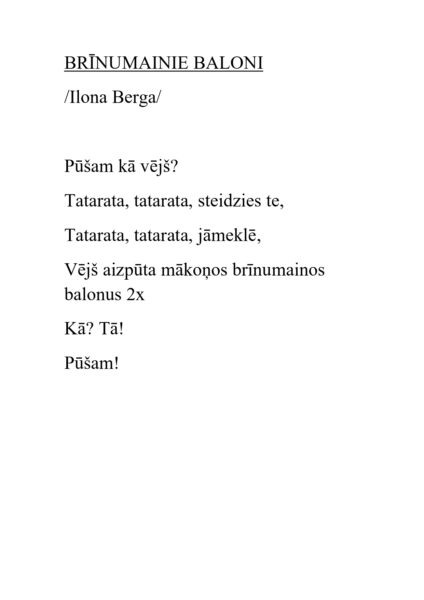 BRĪNUMAINIE BALONI

/Ilona Berga/

Pūšam kā vējš?

Tatarata, tatarata, steidzies te,

Tatarata, tatarata, jāmeklē,

Vējš aizpūta mākoņos brīnumainos balonus 2x

Kā? Tā!

Pūšam!